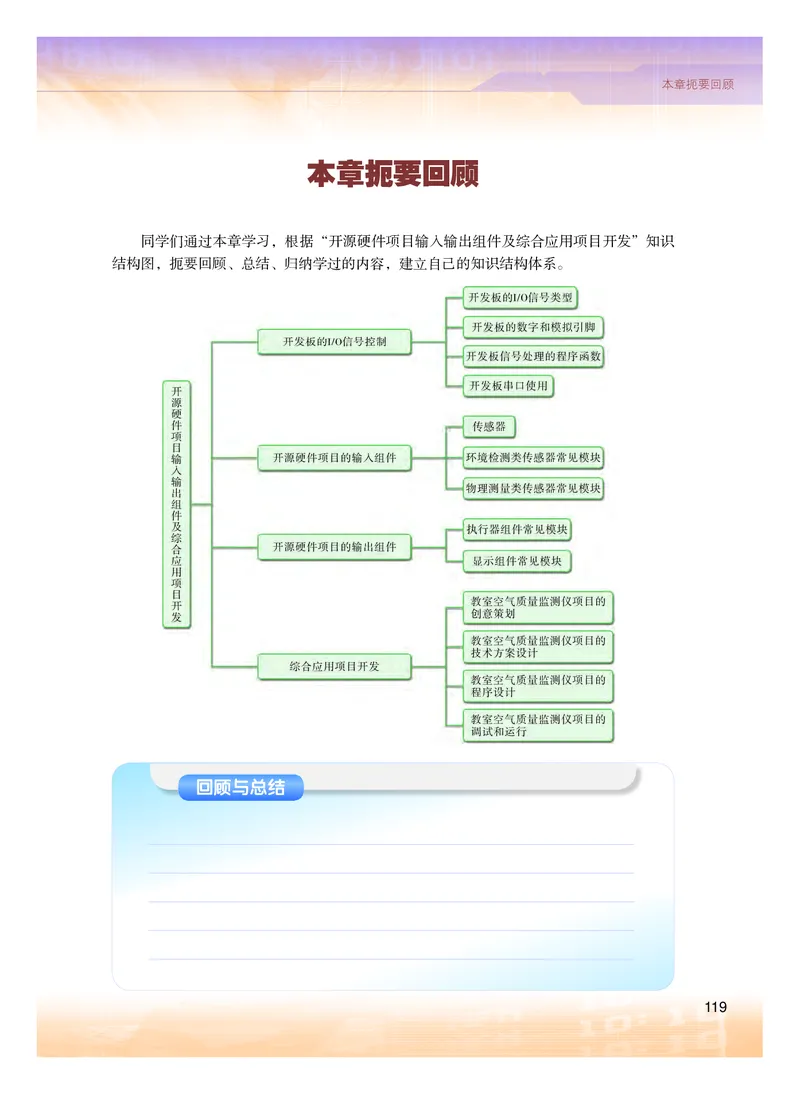 本章扼要回顾

本章扼要回顾

同学们通过本章学习，根据“开源硬件项目输入输出组件及综合应用项目开发”知识结构图，扼要回顾、总结、归纳学过的内容，建立自己的知识结构体系。

开源硬件项目输入输出组件及综合应用项目开发

开发板的I/O信号控制

开发板的I/O信号类型

开发板的数字和模拟引脚

开发板信号处理的程序函数

开发板串口使用

开源硬件项目的输入组件

传感器

环境检测类传感器常见模块

物理测量类传感器常见模块

开源硬件项目的输出组件

执行器组件常见模块

显示组件常见模块

综合应用项目开发

教室空气质量监测仪项目的创意策划

教室空气质量监测仪项目的技术方案设计

教室空气质量监测仪项目的程序设计

教室空气质量监测仪项目的调试和运行

回顾与总结

119